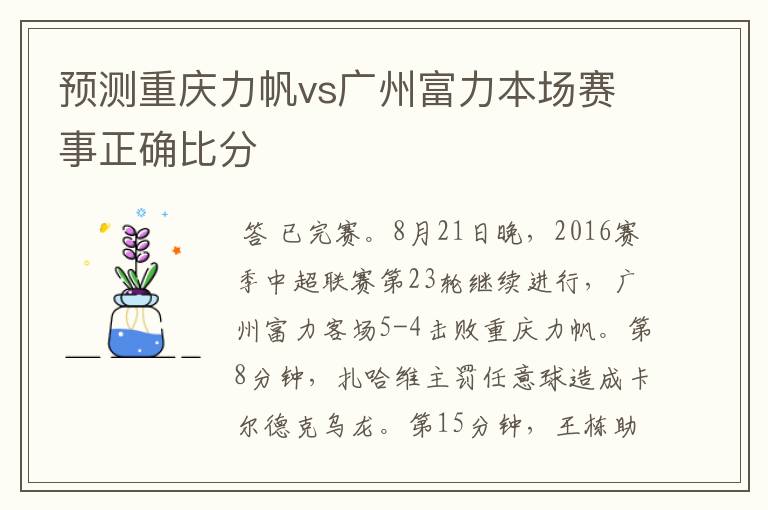 预测重庆力帆vs广州富力本场赛事正确比分

答 已完赛。8月21日晚，2016赛季中超联赛第23轮继续进行，广州富力客场5-4击败重庆力帆。第8分钟，扎哈维主罚任意球造成卡尔德克乌龙。第15分钟，王栋助